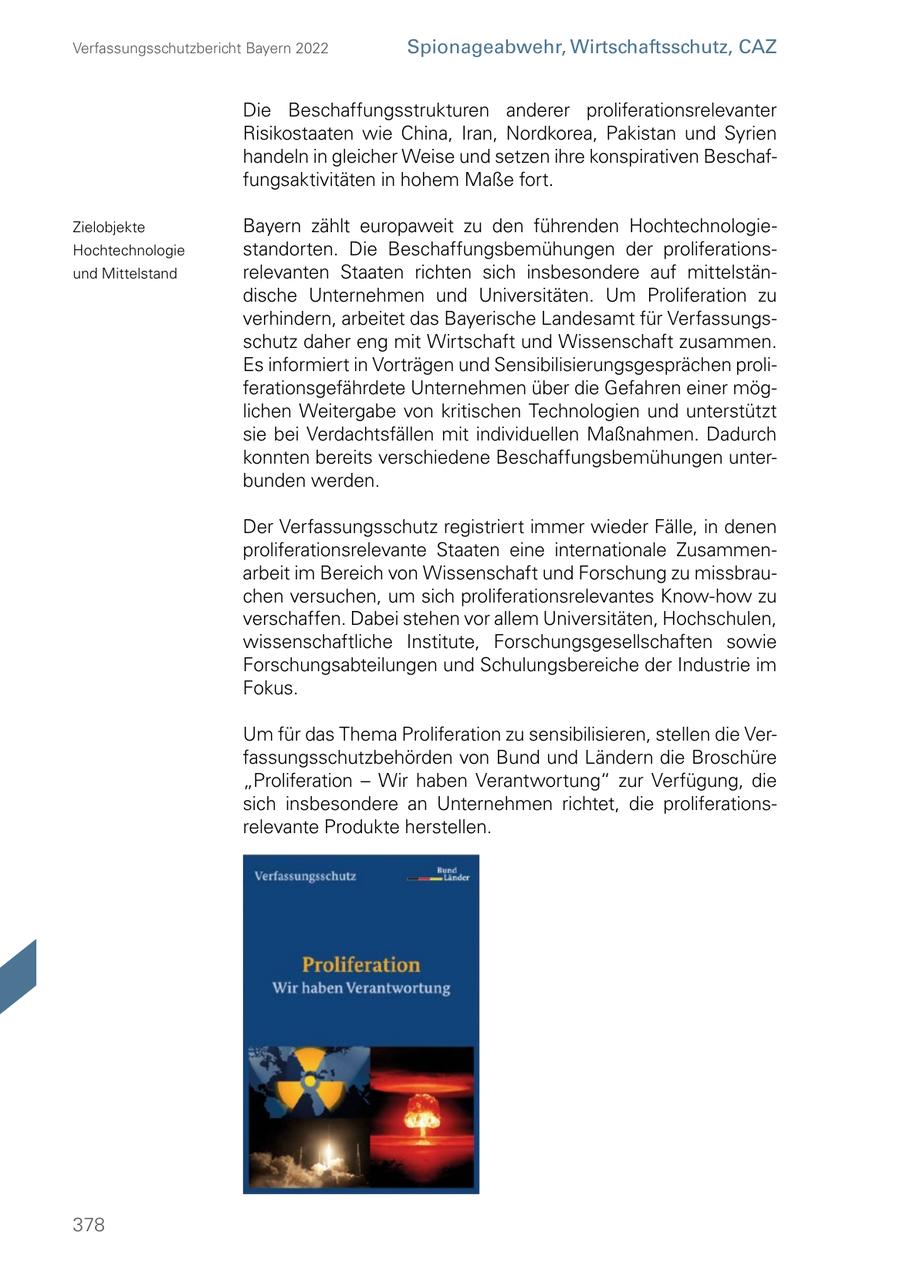 Verfassungsschutzbericht Bayern 2022

Spionageabwehr, Wirtschaftsschutz, CAZ

Die Beschaffungsstrukturen anderer proliferationsrelevanter Risikostaaten wie China, Iran, Nordkorea, Pakistan und Syrien handeln in gleicher Weise und setzen ihre konspirativen Beschaffungsaktivitäten in hohem Maße fort.

Zielobjekte Hochtechnologie und Mittelstand

Bayern zählt europaweit zu den führenden Hochtechnologiestandorten. Die Beschaffungsbemühungen der proliferationsrelevanten Staaten richten sich insbesondere auf mittelständische Unternehmen und Universitäten. Um Proliferation zu verhindern, arbeitet das Bayerische Landesamt für Verfassungsschutz daher eng mit Wirtschaft und Wissenschaft zusammen. Es informiert in Vorträgen und Sensibilisierungsgesprächen proliferationsgefährdete Unternehmen über die Gefahren einer möglichen Weitergabe von kritischen Technologien und unterstützt sie bei Verdachtsfällen mit individuellen Maßnahmen. Dadurch konnten bereits verschiedene Beschaffungsbemühungen unterbunden werden.

Der Verfassungsschutz registriert immer wieder Fälle, in denen proliferationsrelevante Staaten eine internationale Zusammenarbeit im Bereich von Wissenschaft und Forschung zu missbrauchen versuchen, um sich proliferationsrelevantes Know-how zu verschaffen. Dabei stehen vor allem Universitäten, Hochschulen, wissenschaftliche Institute, Forschungsgesellschaften sowie Forschungsabteilungen und Schulungsbereiche der Industrie im Fokus.

Um für das Thema Proliferation zu sensibilisieren, stellen die Verfassungsschutzbehörden von Bund und Ländern die Broschüre „Proliferation – Wir haben Verantwortung“ zur Verfügung, die sich insbesondere an Unternehmen richtet, die proliferationsrelevante Produkte herstellen.

Verfassungsschutz

Bund Länder

Proliferation
Wir haben Verantwortung

378